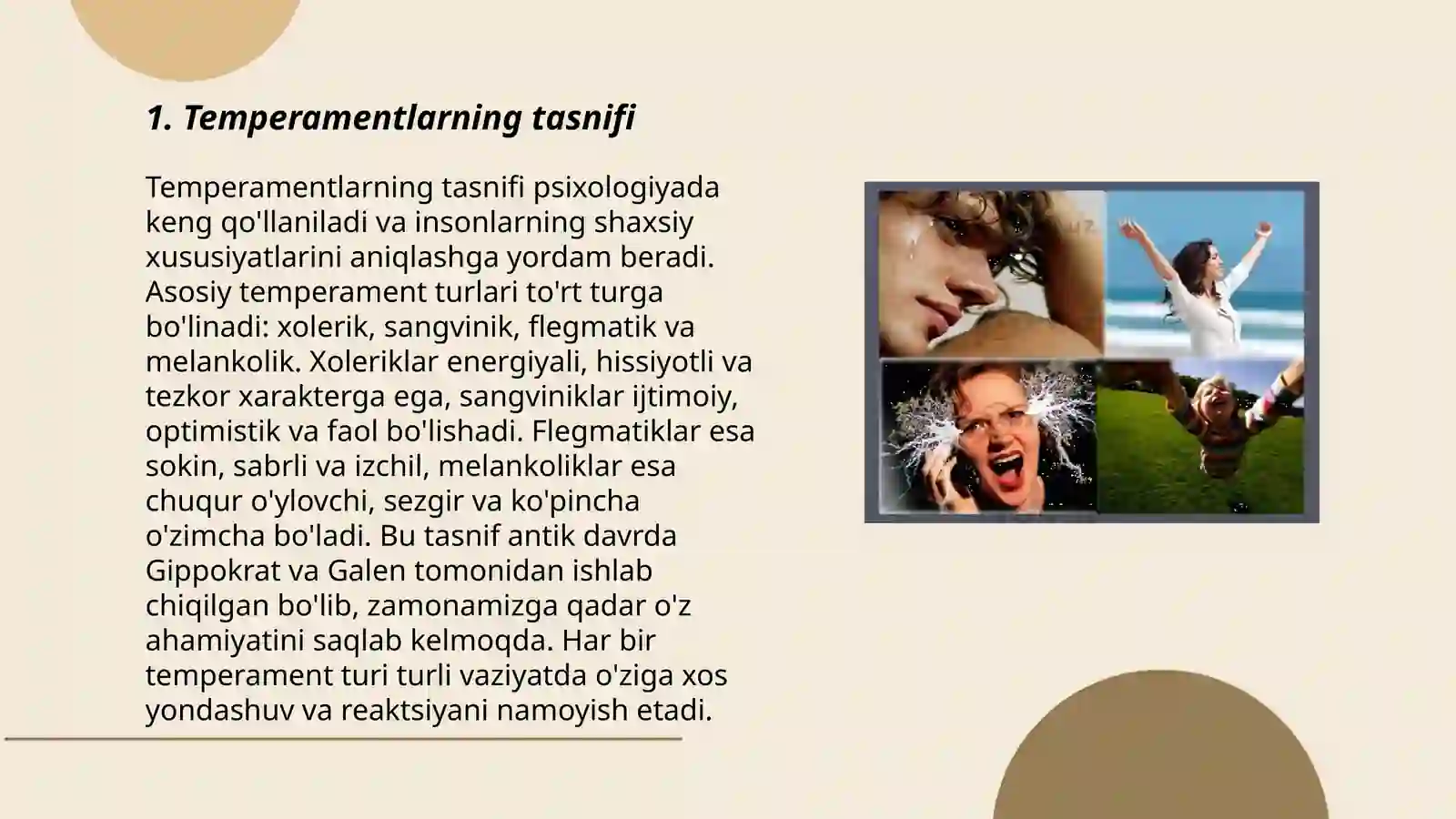 1. Temperamentlarning tasnifi

Temperamentlarning tasnifi psixologiyada keng qo'llaniladi va insonlarning shaxsiy xususiyatlarini aniqlashga yordam beradi. Asosiy temperament turlari to'rt turga bo'linadi: xolerik, sangvinik, flegmatik va melankolik. Xoleriklar energiyali, hissiyotli va tezkor xarakterga ega, sangviniklar ijtimoiy, optimistik va faol bo'lishadi. Flegmatiklar esa sokin, sabrli va izchil, melankoliklar esa chuqur o'ylovchi, sezgir va ko'pincha o'zimcha bo'ladi. Bu tasnif antik davrda Gippokrat va Galen tomonidan ishlab chiqilgan bo'lib, zamonamizga qadar o'z ahamiyatini saqlab kelmoqda. Har bir temperament turi turli vaziyatda o'ziga xos yondashuv va reaktsiyani namoyish etadi.